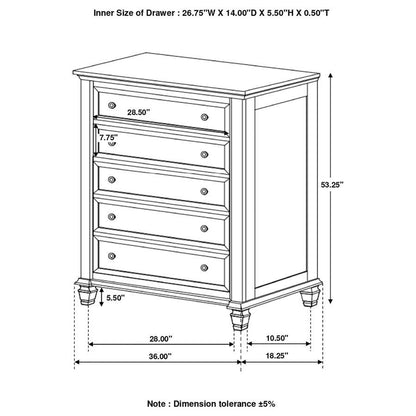 Inner Size of Drawer : 26.75"W X 14.00"D X 5.50"H X 0.50"T

28.50"

7.75"

53.25"

5.50"

28.00"

10.50"

36.00"

18.25"

Note : Dimension tolerance ±5%